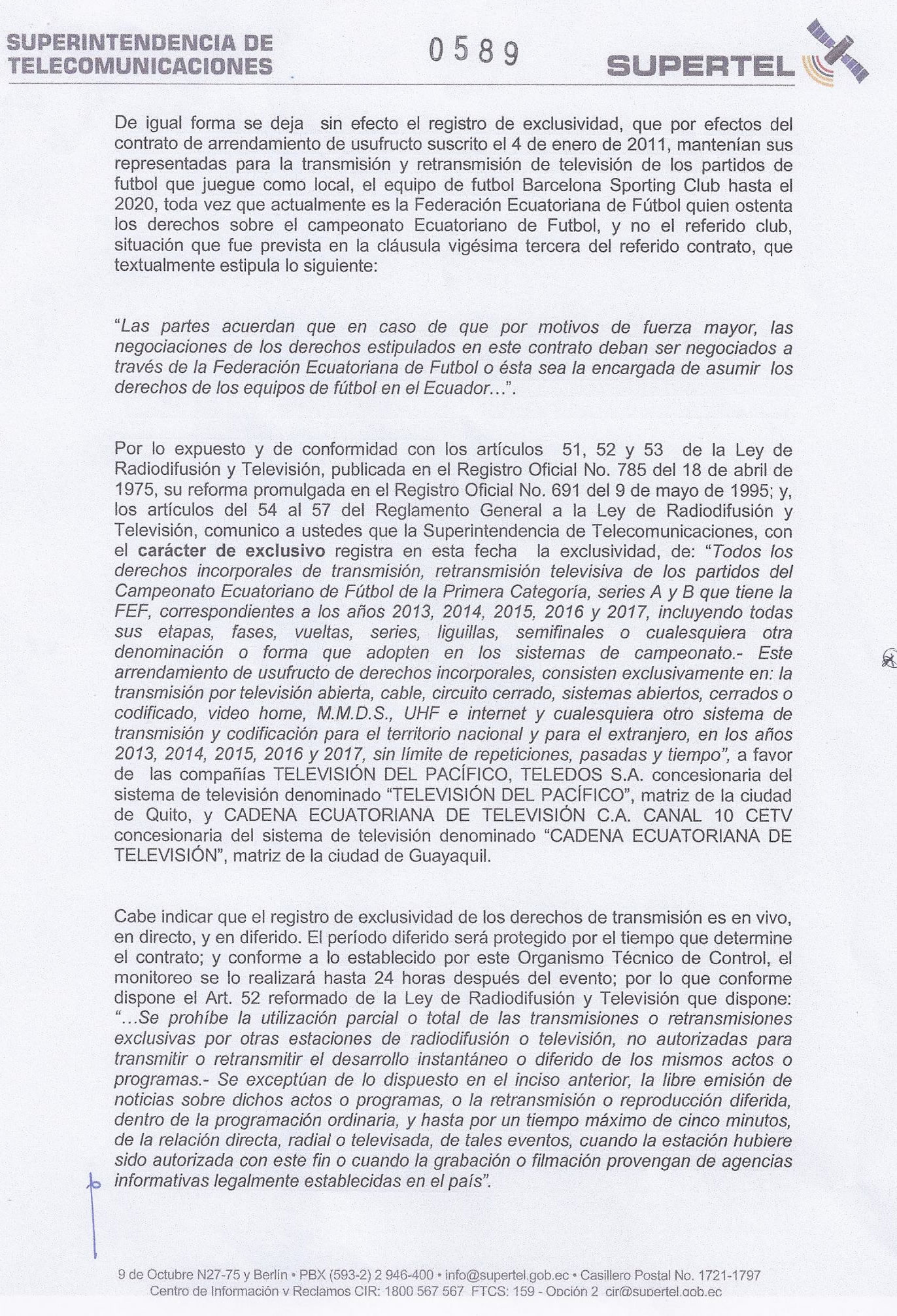 SUPERINTENDENCIA DE TELECOMUNICACIONES

0589

SUPERTEL

De igual forma se deja sin efecto el registro de exclusividad, que por efectos del contrato de arrendamiento de usufructo suscrito el 4 de enero de 2011, mantenían sus representadas para la transmisión y retransmisión de televisión de los partidos de futbol que juegue como local, el equipo de futbol Barcelona Sporting Club hasta el 2020, toda vez que actualmente es la Federación Ecuatoriana de Fútbol quien ostenta los derechos sobre el campeonato Ecuatoriano de Futbol, y no el referido club, situación que fue prevista en la cláusula vigésima tercera del referido contrato, que textualmente estipula lo siguiente:

"Las partes acuerdan que en caso de que por motivos de fuerza mayor, las negociaciones de los derechos estipulados en este contrato deban ser negociados a través de la Federación Ecuatoriana de Futbol o ésta sea la encargada de asumir los derechos de los equipos de fútbol en el Ecuador…".

Por lo expuesto y de conformidad con los artículos 51, 52 y 53 de la Ley de Radiodifusión y Televisión, publicada en el Registro Oficial No. 785 del 18 de abril de 1975, su reforma promulgada en el Registro Oficial No. 691 del 9 de mayo de 1995; y, los artículos del 54 al 57 del Reglamento General a la Ley de Radiodifusión y Televisión, comunico a ustedes que la Superintendencia de Telecomunicaciones, con el carácter de exclusivo registra en esta fecha la exclusividad, de: "Todos los derechos incorporales de transmisión, retransmisión televisiva de los partidos del Campeonato Ecuatoriano de Fútbol de la Primera Categoría, series A y B que tiene la FEF, correspondientes a los años 2013, 2014, 2015, 2016 y 2017, incluyendo todas sus etapas, fases, vueltas, series, liguillas, semifinales o cualesquiera otra denominación o forma que adopten en los sistemas de campeonato.- Este arrendamiento de usufructo de derechos incorporales, consisten exclusivamente en: la transmisión por televisión abierta, cable, circuito cerrado, sistemas abiertos, cerrados o codificado, video home, M.M.D.S., UHF e internet y cualesquiera otro sistema de transmisión y codificación para el territorio nacional y para el extranjero, en los años 2013, 2014, 2015, 2016 y 2017, sin límite de repeticiones, pasadas y tiempo", a favor de las compañías TELEVISIÓN DEL PACÍFICO, TELEDOS S.A. concesionaria del sistema de televisión denominado "TELEVISIÓN DEL PACÍFICO", matriz de la ciudad de Quito, y CADENA ECUATORIANA DE TELEVISIÓN C.A. CANAL 10 CETV concesionaria del sistema de televisión denominado "CADENA ECUATORIANA DE TELEVISIÓN", matriz de la ciudad de Guayaquil.

Cabe indicar que el registro de exclusividad de los derechos de transmisión es en vivo, en directo, y en diferido. El período diferido será protegido por el tiempo que determine el contrato; y conforme a lo establecido por este Organismo Técnico de Control, el monitoreo se lo realizará hasta 24 horas después del evento; por lo que conforme dispone el Art. 52 reformado de la Ley de Radiodifusión y Televisión que dispone: "…Se prohíbe la utilización parcial o total de las transmisiones o retransmisiones exclusivas por otras estaciones de radiodifusión o televisión, no autorizadas para transmitir o retransmitir el desarrollo instantáneo o diferido de los mismos actos o programas.- Se exceptúan de lo dispuesto en el inciso anterior, la libre emisión de noticias sobre dichos actos o programas, o la retransmisión o reproducción diferida, dentro de la programación ordinaria, y hasta por un tiempo máximo de cinco minutos, de la relación directa, radial o televisada, de tales eventos, cuando la estación hubiere sido autorizada con este fin o cuando la grabación o filmación provengan de agencias informativas legalmente establecidas en el país".

9 de Octubre N27-75 y Berlín • PBX (593-2) 2 946-400 • info@supertel.gob.ec • Casillero Postal No. 1721-1797
Centro de Información y Reclamos CIR: 1800 567 567 FTCS: 159 - Opción 2 cir@supertel.gob.ec